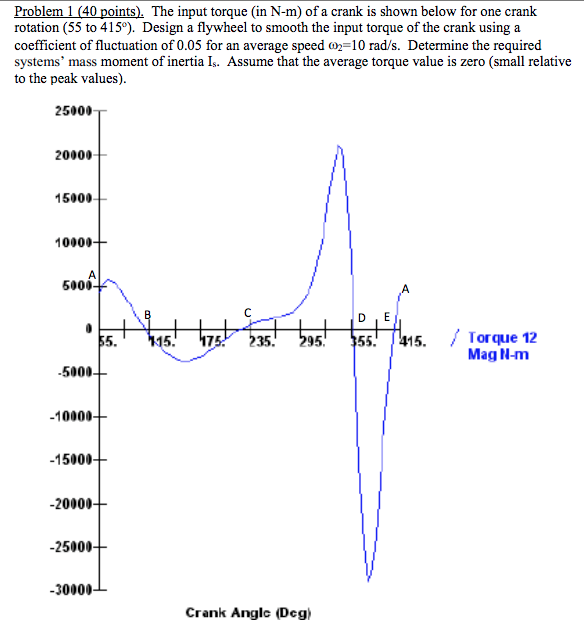 Problem 1 (40 points). The input torque (in N-m) of a crank is shown below for one crank rotation (55 to 415°). Design a flywheel to smooth the input torque of the crank using a coefficient of fluctuation of 0.05 for an average speed $\omega_2$=10 rad/s. Determine the required systems' mass moment of inertia $I_s$. Assume that the average torque value is zero (small relative to the peak values).

25000
20000
15000
10000
5000
0
-5000
-10000
-15000
-20000
-25000
-30000

A
B
C
D
E
A

55.
115.
175.
235.
295.
355.
415.

Torque 12
Mag N-m

Crank Angle (Deg)